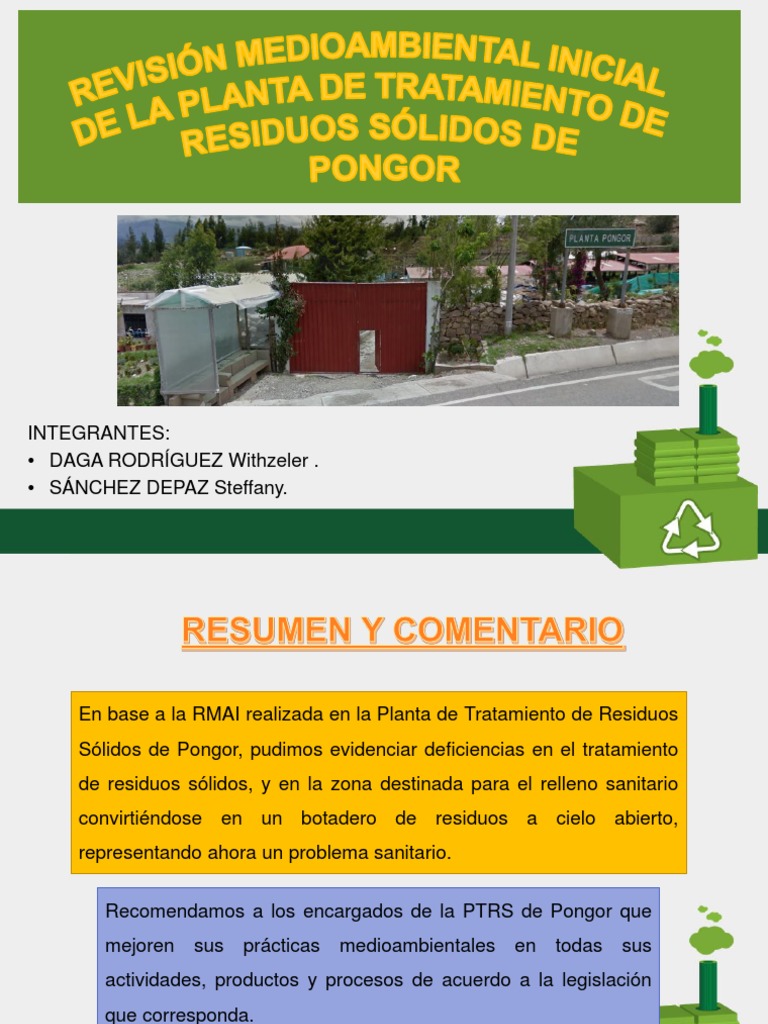 REVISIÓN MEDIOAMBIENTAL INICIAL DE LA PLANTA DE TRATAMIENTO DE RESIDUOS SÓLIDOS DE PONGOR

PLANTA PONGOR

INTEGRANTES:
• DAGA RODRÍGUEZ Withzeler .
• SÁNCHEZ DEPAZ Steffany.

RESUMEN Y COMENTARIO

En base a la RMAI realizada en la Planta de Tratamiento de Residuos Sólidos de Pongor, pudimos evidenciar deficiencias en el tratamiento de residuos sólidos, y en la zona destinada para el relleno sanitario convirtiéndose en un botadero de residuos a cielo abierto, representando ahora un problema sanitario.

Recomendamos a los encargados de la PTRS de Pongor que mejoren sus prácticas medioambientales en todas sus actividades, productos y procesos de acuerdo a la legislación que corresponda.